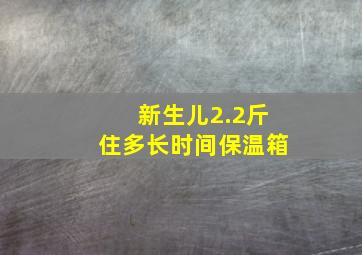 新生儿2.2斤
住多长时间保温箱